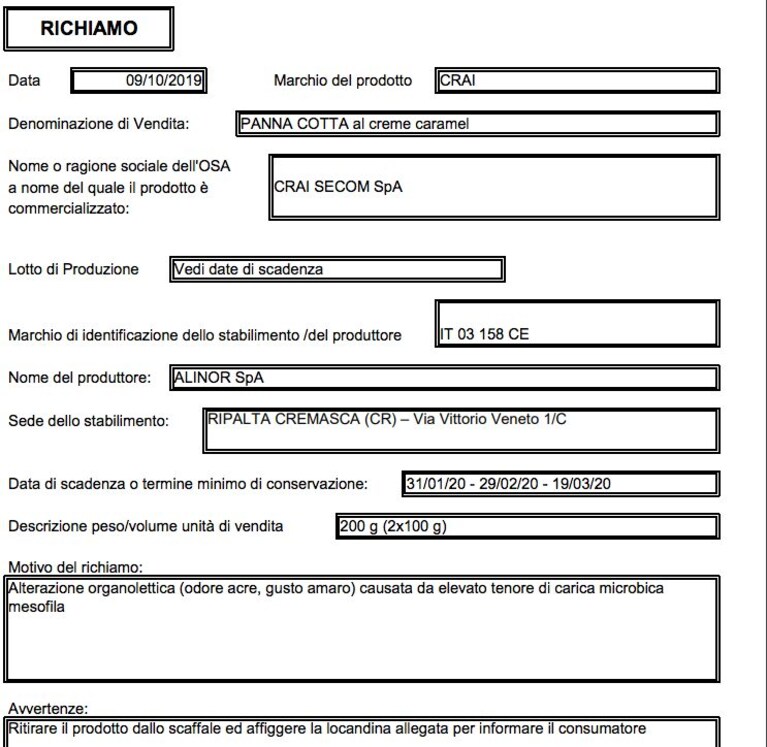 RICHIAMO

Data 09/10/2019 Marchio del prodotto CRAI

Denominazione di Vendita: PANNA COTTA al creme caramel

Nome o ragione sociale dell'OSA a nome del quale il prodotto è commercializzato: CRAI SECOM SpA

Lotto di Produzione Vedi date di scadenza

Marchio di identificazione dello stabilimento /del produttore IT 03 158 CE

Nome del produttore: ALINOR SpA

Sede dello stabilimento: RIPALTA CREMASCA (CR) – Via Vittorio Veneto 1/C

Data di scadenza o termine minimo di conservazione: 31/01/20 - 29/02/20 - 19/03/20

Descrizione peso/volume unità di vendita 200 g (2x100 g)

Motivo del richiamo:

Alterazione organolettica (odore acre, gusto amaro) causata da elevato tenore di carica microbica mesofila

Avvertenze:

Ritirare il prodotto dallo scaffale ed affiggere la locandina allegata per informare il consumatore